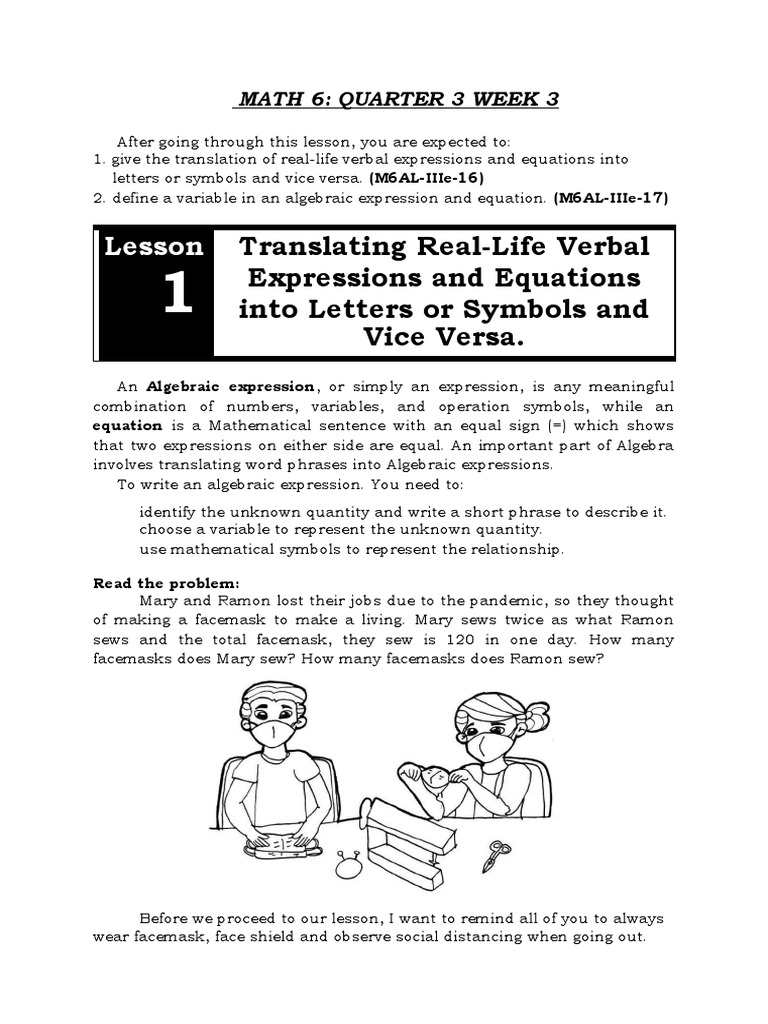 MATH 6: QUARTER 3 WEEK 3

After going through this lesson, you are expected to:
1. give the translation of real-life verbal expressions and equations into letters or symbols and vice versa. (M6AL-IIIe-16)
2. define a variable in an algebraic expression and equation. (M6AL-IIIe-17)

Lesson 1

Translating Real-Life Verbal Expressions and Equations into Letters or Symbols and Vice Versa.

An Algebraic expression, or simply an expression, is any meaningful combination of numbers, variables, and operation symbols, while an equation is a Mathematical sentence with an equal sign (=) which shows that two expressions on either side are equal. An important part of Algebra involves translating word phrases into Algebraic expressions.

To write an algebraic expression. You need to:

identify the unknown quantity and write a short phrase to describe it.
choose a variable to represent the unknown quantity.
use mathematical symbols to represent the relationship.

Read the problem:

Mary and Ramon lost their jobs due to the pandemic, so they thought of making a facemask to make a living. Mary sews twice as what Ramon sews and the total facemask, they sew is 120 in one day. How many facemasks does Mary sew? How many facemasks does Ramon sew?

Before we proceed to our lesson, I want to remind all of you to always wear facemask, face shield and observe social distancing when going out.